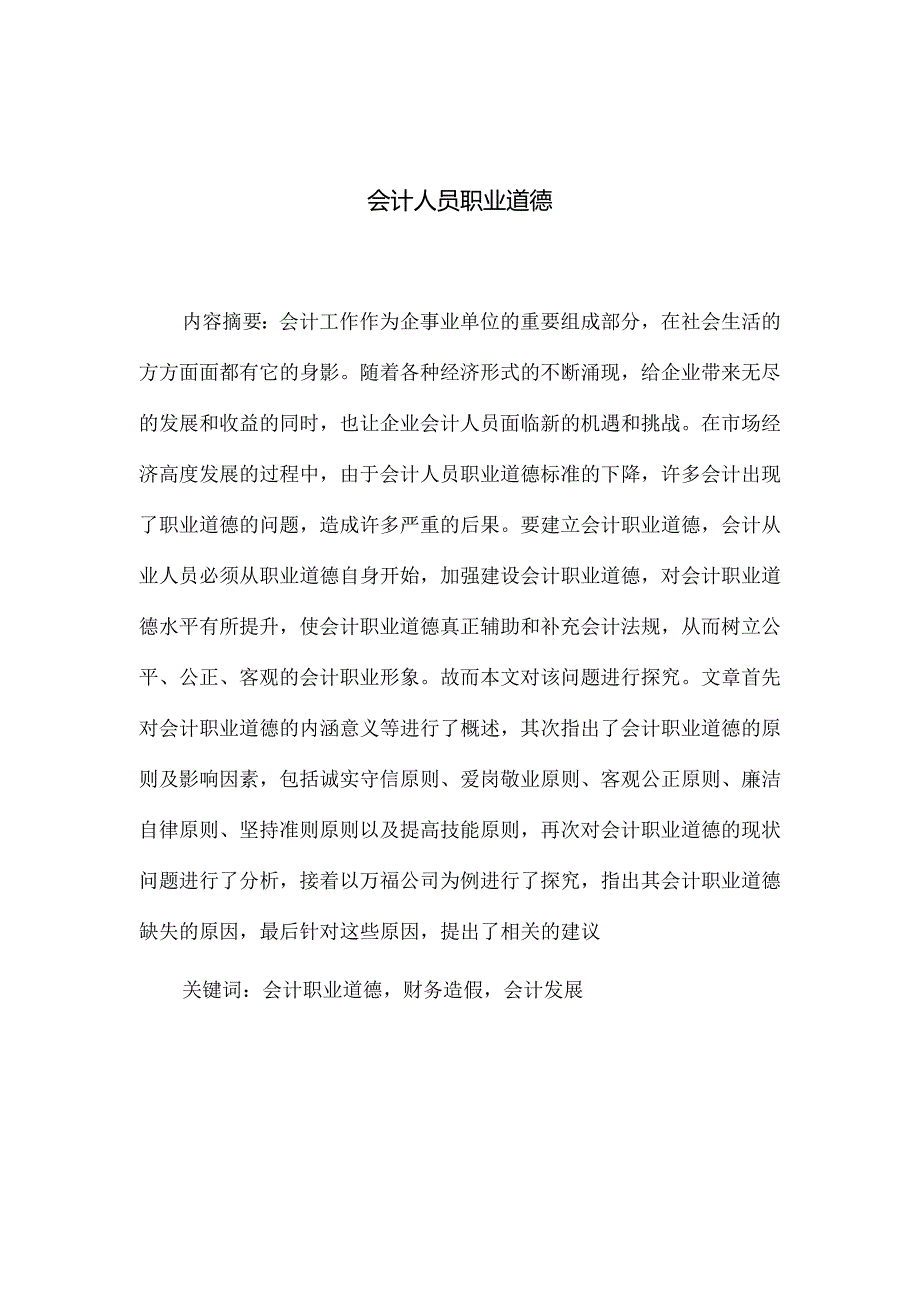 会计人员职业道德

内容摘要：会计工作作为企事业单位的重要组成部分，在社会生活的方方面面都有它的身影。随着各种经济形式的不断涌现，给企业带来无尽的发展和收益的同时，也让企业会计人员面临新的机遇和挑战。在市场经济高度发展的过程中，由于会计人员职业道德标准的下降，许多会计出现了职业道德的问题，造成许多严重的后果。要建立会计职业道德，会计从业人员必须从职业道德自身开始，加强建设会计职业道德，对会计职业道德水平有所提升，使会计职业道德真正辅助和补充会计法规，从而树立公平、公正、客观的会计职业形象。故而本文对该问题进行探究。文章首先对会计职业道德的内涵意义等进行了概述，其次指出了会计职业道德的原则及影响因素，包括诚实守信原则、爱岗敬业原则、客观公正原则、廉洁自律原则、坚持准则原则以及提高技能原则，再次对会计职业道德的现状问题进行了分析，接着以万福公司为例进行了探究，指出其会计职业道德缺失的原因，最后针对这些原因，提出了相关的建议

关键词：会计职业道德，财务造假，会计发展